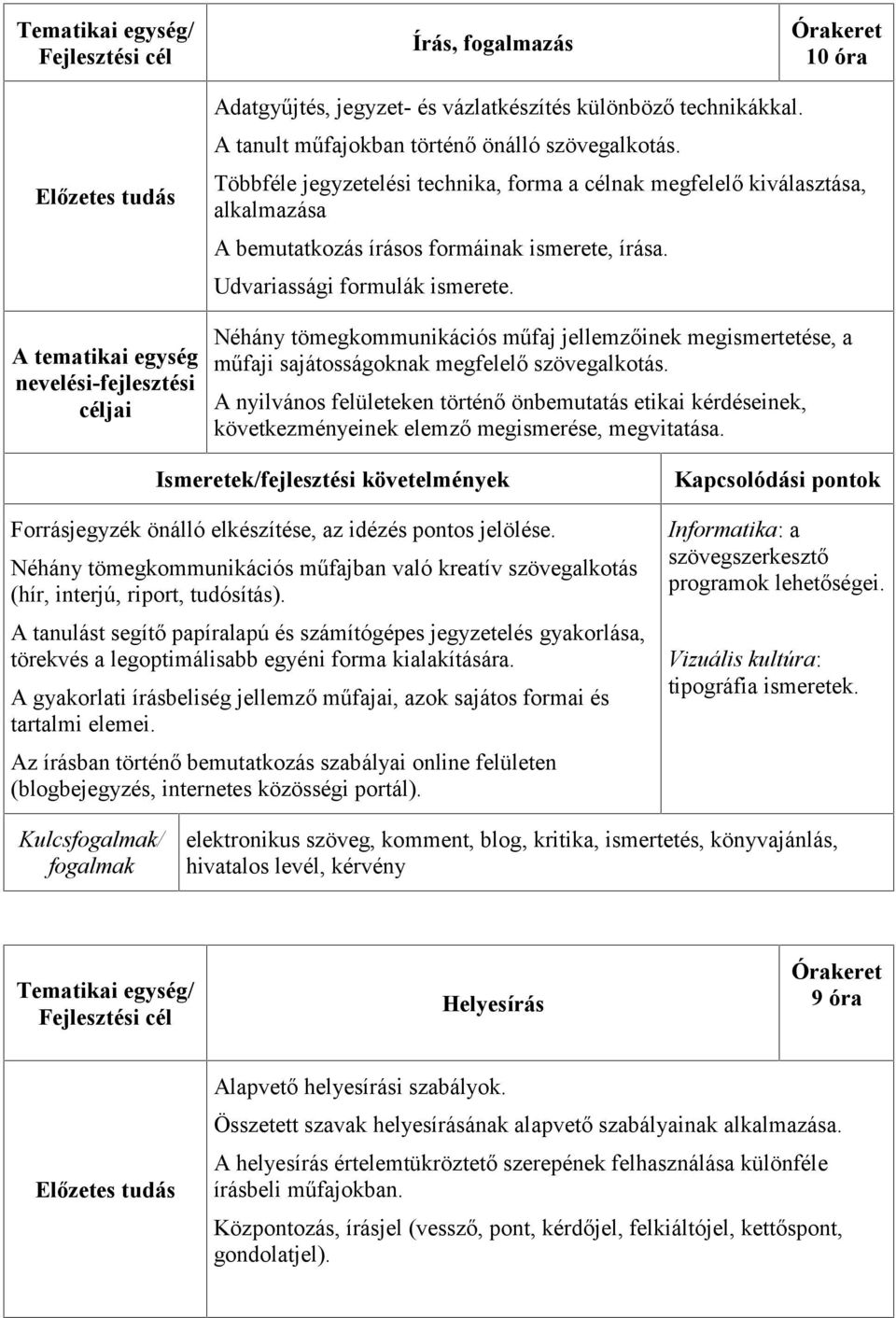 | Tematikai egység/ Fejlesztési cél | Írás, fogalmazás | Órakeret 10 óra |
|---|---|---|
| Előzetes tudás | Adatgyűjtés, jegyzet- és vázlatkészítés különböző technikákkal. A tanult műfajokban történő önálló szövegalkotás. Többféle jegyzetelési technika, forma a célnak megfelelő kiválasztása, alkalmazása A bemutatkozás írásos formáinak ismerete, írása. Udvariassági formulák ismerete. | |
| A tematikai egység nevelési-fejlesztési céljai | Néhány tömegkommunikációs műfaj jellemzőinek megismertetése, a műfaji sajátosságoknak megfelelő szövegalkotás. A nyilvános felületeken történő önbemutatás etikai kérdéseinek, következményeinek elemző megismerése, megvitatása. | |

| Ismeretek/fejlesztési követelmények | Kapcsolódási pontok |
|---|---|
| Forrásjegyzék önálló elkészítése, az idézés pontos jelölése. Néhány tömegkommunikációs műfajban való kreatív szövegalkotás (hír, interjú, riport, tudósítás). A tanulást segítő papíralapú és számítógépes jegyzetelés gyakorlása, törekvés a legoptimálisabb egyéni forma kialakítására. A gyakorlati írásbeliség jellemző műfajai, azok sajátos formai és tartalmi elemei. Az írásban történő bemutatkozás szabályai online felületen (blogbejegyzés, internetes közösségi portál). | Informatika: a szövegszerkesztő programok lehetőségei. Vizuális kultúra: tipográfia ismeretek. |

| Kulcsfogalmak/ fogalmak | elektronikus szöveg, komment, blog, kritika, ismertetés, könyvajánlás, hivatalos levél, kérvény |
|---|---|

| Tematikai egység/ Fejlesztési cél | Helyesírás | Órakeret 9 óra |
|---|---|---|
| Előzetes tudás | Alapvető helyesírási szabályok. Összetett szavak helyesírásának alapvető szabályainak alkalmazása. A helyesírás értelemtükröztető szerepének felhasználása különféle írásbeli műfajokban. Központozás, írásjel (vessző, pont, kérdőjel, felkiáltójel, kettőspont, gondolatjel). | |